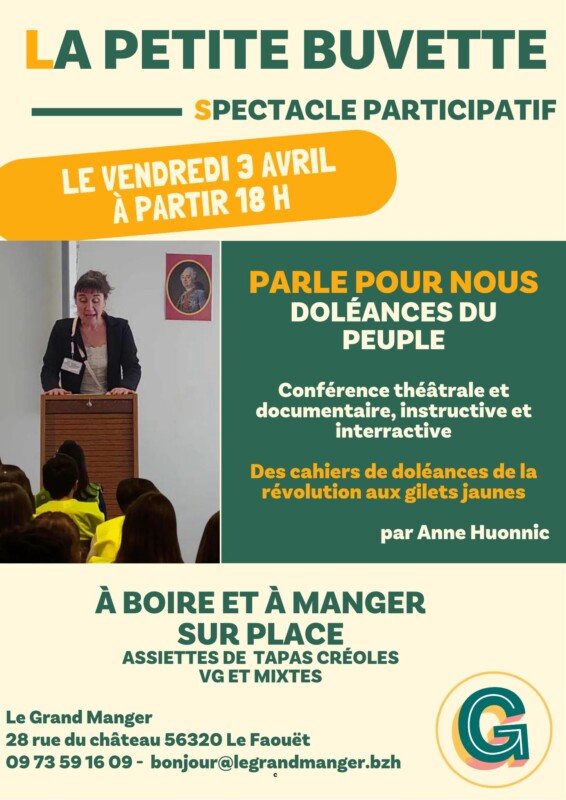 LA PETITE BUVETTE

SPECTACLE PARTICIPATIF

LE VENDREDI 3 AVRIL
À PARTIR 18 H

PARLE POUR NOUS
DOLÉANCES DU PEUPLE

Conférence théâtrale et documentaire, instructive et interractive

Des cahiers de doléances de la révolution aux gilets jaunes

par Anne Huonnic

À BOIRE ET À MANGER SUR PLACE
ASSIETTES DE TAPAS CRÉOLES
VG ET MIXTES

Le Grand Manger
28 rue du château 56320 Le Faouët
09 73 59 16 09 - bonjour@legrandmanger.bzh

G